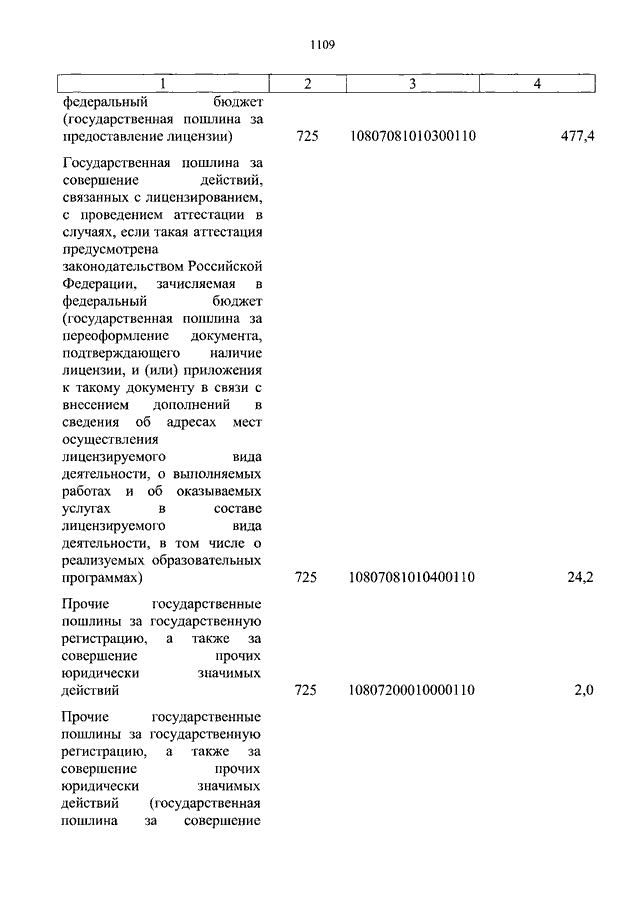 1109

| 1 | 2 | 3 | 4 |
|---|---|---|---|
| федеральный бюджет (государственная пошлина за предоставление лицензии) | 725 | 10807081010300110 | 477,4 |
| Государственная пошлина за совершение действий, связанных с лицензированием, с проведением аттестации в случаях, если такая аттестация предусмотрена законодательством Российской Федерации, зачисляемая в федеральный бюджет (государственная пошлина за переоформление документа, подтверждающего наличие лицензии, и (или) приложения к такому документу в связи с внесением дополнений в сведения об адресах мест осуществления лицензируемого вида деятельности, о выполняемых работах и об оказываемых услугах в составе лицензируемого вида деятельности, в том числе о реализуемых образовательных программах) | 725 | 10807081010400110 | 24,2 |
| Прочие государственные пошлины за государственную регистрацию, а также за совершение прочих юридически значимых действий | 725 | 10807200010000110 | 2,0 |
| Прочие государственные пошлины за государственную регистрацию, а также за совершение прочих юридически значимых действий (государственная пошлина за совершение | | | |